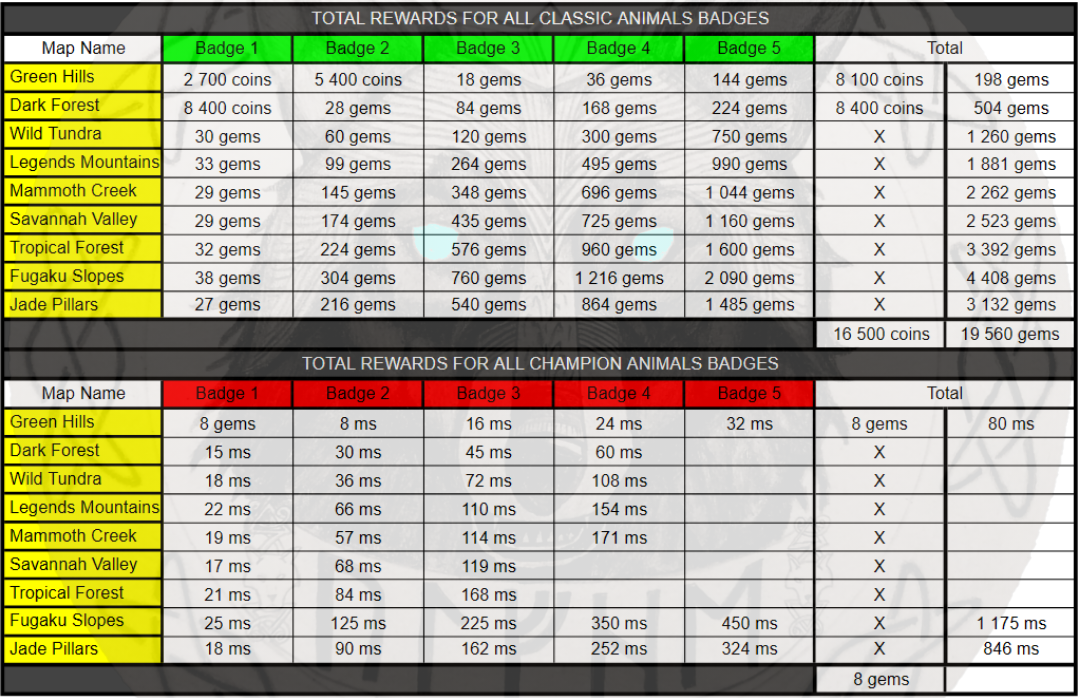 TOTAL REWARDS FOR ALL CLASSIC ANIMALS BADGES

| Map Name | Badge 1 | Badge 2 | Badge 3 | Badge 4 | Badge 5 | Total | |
|---|---|---|---|---|---|---|---|
| Green Hills | 2 700 coins | 5 400 coins | 18 gems | 36 gems | 144 gems | 8 100 coins | 198 gems |
| Dark Forest | 8 400 coins | 28 gems | 84 gems | 168 gems | 224 gems | 8 400 coins | 504 gems |
| Wild Tundra | 30 gems | 60 gems | 120 gems | 300 gems | 750 gems | X | 1 260 gems |
| Legends Mountains | 33 gems | 99 gems | 264 gems | 495 gems | 990 gems | X | 1 881 gems |
| Mammoth Creek | 29 gems | 145 gems | 348 gems | 696 gems | 1 044 gems | X | 2 262 gems |
| Savannah Valley | 29 gems | 174 gems | 435 gems | 725 gems | 1 160 gems | X | 2 523 gems |
| Tropical Forest | 32 gems | 224 gems | 576 gems | 960 gems | 1 600 gems | X | 3 392 gems |
| Fugaku Slopes | 38 gems | 304 gems | 760 gems | 1 216 gems | 2 090 gems | X | 4 408 gems |
| Jade Pillars | 27 gems | 216 gems | 540 gems | 864 gems | 1 485 gems | X | 3 132 gems |
| | | | | | | 16 500 coins | 19 560 gems |

TOTAL REWARDS FOR ALL CHAMPION ANIMALS BADGES

| Map Name | Badge 1 | Badge 2 | Badge 3 | Badge 4 | Badge 5 | Total | |
|---|---|---|---|---|---|---|---|
| Green Hills | 8 gems | 8 ms | 16 ms | 24 ms | 32 ms | 8 gems | 80 ms |
| Dark Forest | 15 ms | 30 ms | 45 ms | 60 ms | | X | |
| Wild Tundra | 18 ms | 36 ms | 72 ms | 108 ms | | X | |
| Legends Mountains | 22 ms | 66 ms | 110 ms | 154 ms | | X | |
| Mammoth Creek | 19 ms | 57 ms | 114 ms | 171 ms | | X | |
| Savannah Valley | 17 ms | 68 ms | 119 ms | | | X | |
| Tropical Forest | 21 ms | 84 ms | 168 ms | | | X | |
| Fugaku Slopes | 25 ms | 125 ms | 225 ms | 350 ms | 450 ms | X | 1 175 ms |
| Jade Pillars | 18 ms | 90 ms | 162 ms | 252 ms | 324 ms | X | 846 ms |
| | | | | | | 8 gems | |